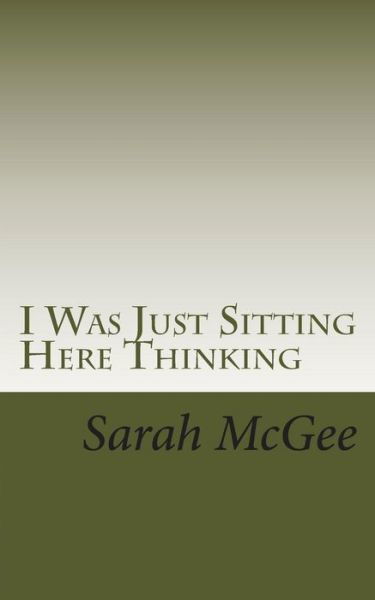 I Was Just Sitting Here Thinking

Sarah McGee